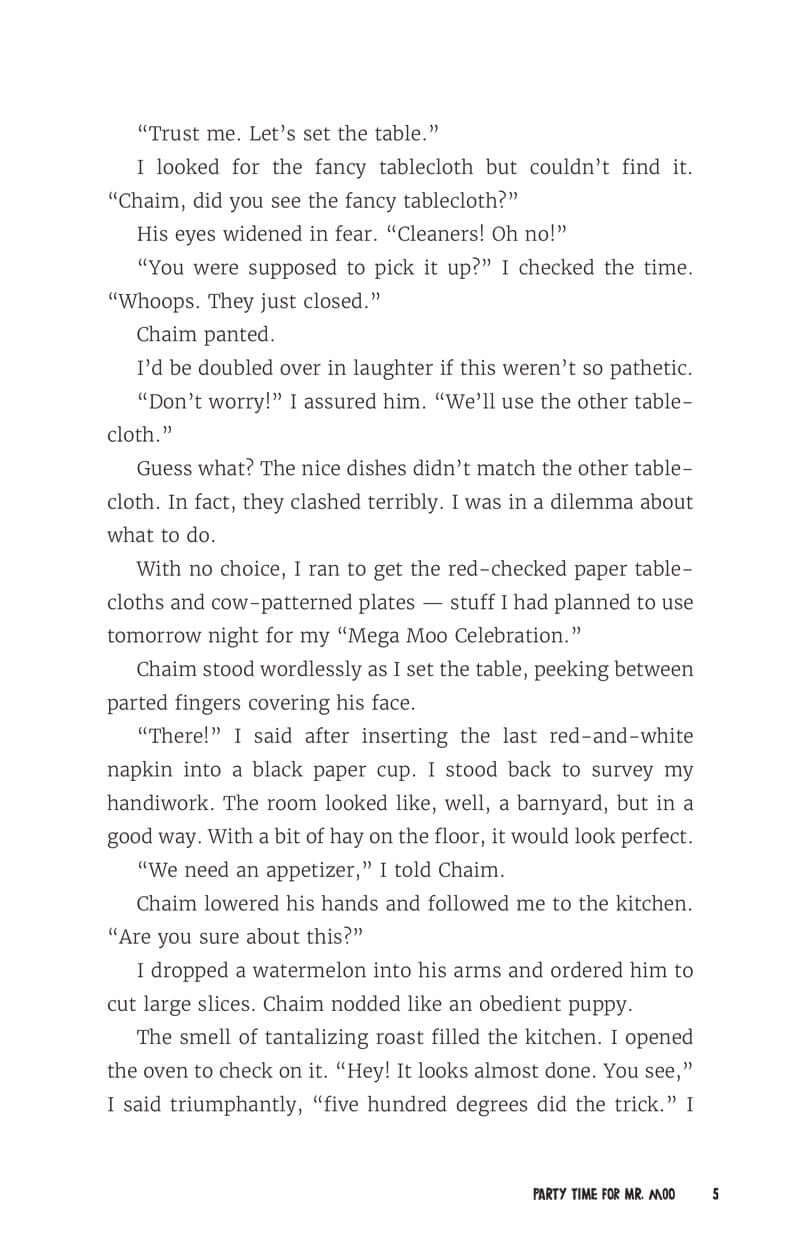 "Trust me. Let's set the table."

I looked for the fancy tablecloth but couldn't find it. "Chaim, did you see the fancy tablecloth?"

His eyes widened in fear. "Cleaners! Oh no!"

"You were supposed to pick it up?" I checked the time. "Whoops. They just closed."

Chaim panted.

I'd be doubled over in laughter if this weren't so pathetic.

"Don't worry!" I assured him. "We'll use the other tablecloth."

Guess what? The nice dishes didn't match the other tablecloth. In fact, they clashed terribly. I was in a dilemma about what to do.

With no choice, I ran to get the red-checked paper tablecloths and cow-patterned plates — stuff I had planned to use tomorrow night for my "Mega Moo Celebration."

Chaim stood wordlessly as I set the table, peeking between parted fingers covering his face.

"There!" I said after inserting the last red-and-white napkin into a black paper cup. I stood back to survey my handiwork. The room looked like, well, a barnyard, but in a good way. With a bit of hay on the floor, it would look perfect.

"We need an appetizer," I told Chaim.

Chaim lowered his hands and followed me to the kitchen. "Are you sure about this?"

I dropped a watermelon into his arms and ordered him to cut large slices. Chaim nodded like an obedient puppy.

The smell of tantalizing roast filled the kitchen. I opened the oven to check on it. "Hey! It looks almost done. You see," I said triumphantly, "five hundred degrees did the trick." I

PARTY TIME FOR MR. MOO 5